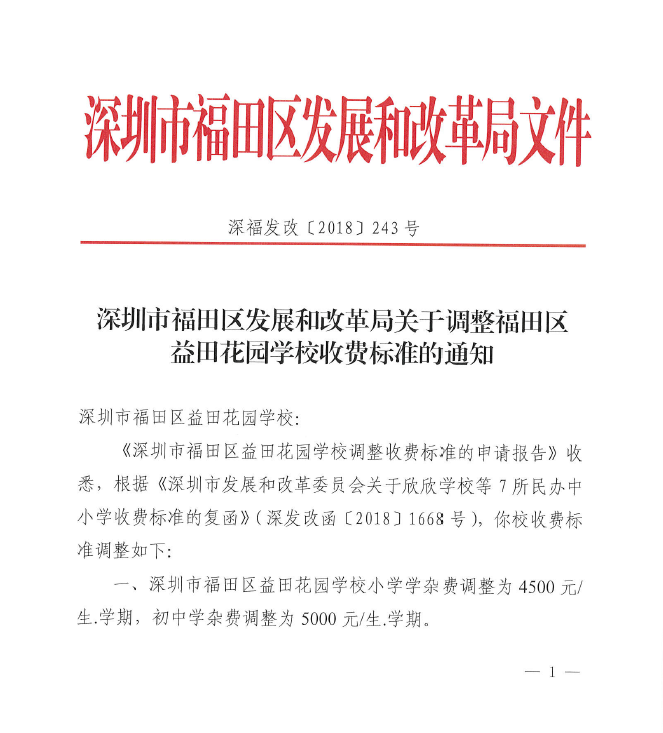 深圳市福田区发展和改革局文件

深福发改〔2018〕243号

深圳市福田区发展和改革局关于调整福田区益田花园学校收费标准的通知

深圳市福田区益田花园学校:

《深圳市福田区益田花园学校调整收费标准的申请报告》收悉，根据《深圳市发展和改革委员会关于欣欣学校等7所民办中小学收费标准的复函》(深发改函〔2018〕1668号)，你校收费标准调整如下:

一、深圳市福田区益田花园学校小学学杂费调整为4500元/生.学期，初中学杂费调整为5000元/生.学期。

— 1 —